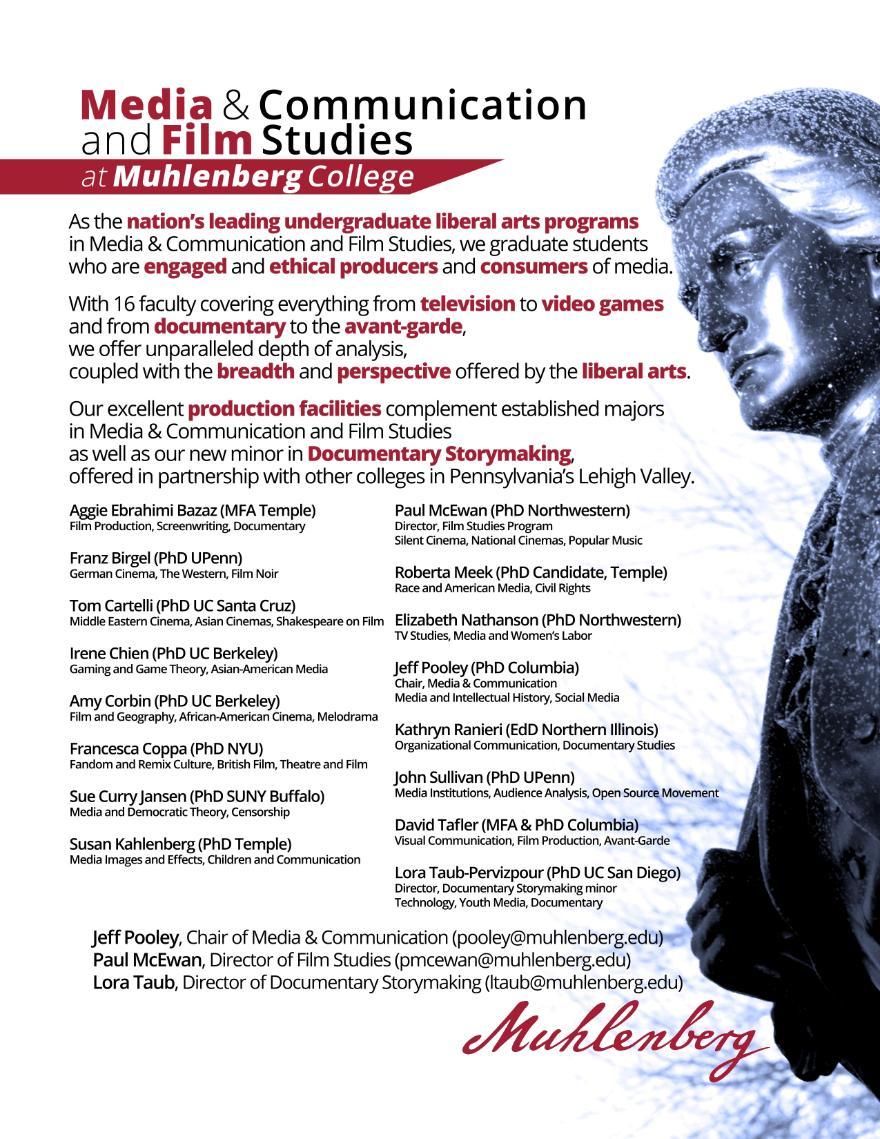 Media & Communication and Film Studies
at Muhlenberg College

As the nation's leading undergraduate liberal arts programs in Media & Communication and Film Studies, we graduate students who are engaged and ethical producers and consumers of media.

With 16 faculty covering everything from television to video games and from documentary to the avant-garde, we offer unparalleled depth of analysis, coupled with the breadth and perspective offered by the liberal arts.

Our excellent production facilities complement established majors in Media & Communication and Film Studies as well as our new minor in Documentary Storymaking, offered in partnership with other colleges in Pennsylvania's Lehigh Valley.

Aggie Ebrahimi Bazaz (MFA Temple)
Film Production, Screenwriting, Documentary

Franz Birgel (PhD UPenn)
German Cinema, The Western, Film Noir

Tom Cartelli (PhD UC Santa Cruz)
Middle Eastern Cinema, Asian Cinemas, Shakespeare on Film

Irene Chien (PhD UC Berkeley)
Gaming and Game Theory, Asian-American Media

Amy Corbin (PhD UC Berkeley)
Film and Geography, African-American Cinema, Melodrama

Francesca Coppa (PhD NYU)
Fandom and Remix Culture, British Film, Theatre and Film

Sue Curry Jansen (PhD SUNY Buffalo)
Media and Democratic Theory, Censorship

Susan Kahlenberg (PhD Temple)
Media Images and Effects, Children and Communication

Paul McEwan (PhD Northwestern)
Director, Film Studies Program
Silent Cinema, National Cinemas, Popular Music

Roberta Meek (PhD Candidate, Temple)
Race and American Media, Civil Rights

Elizabeth Nathanson (PhD Northwestern)
TV Studies, Media and Women's Labor

Jeff Pooley (PhD Columbia)
Chair, Media & Communication
Media and Intellectual History, Social Media

Kathryn Ranieri (EdD Northern Illinois)
Organizational Communication, Documentary Studies

John Sullivan (PhD UPenn)
Media Institutions, Audience Analysis, Open Source Movement

David Tafler (MFA & PhD Columbia)
Visual Communication, Film Production, Avant-Garde

Lora Taub-Pervizpour (PhD UC San Diego)
Director, Documentary Storymaking minor
Technology, Youth Media, Documentary

Jeff Pooley, Chair of Media & Communication (pooley@muhlenberg.edu)
Paul McEwan, Director of Film Studies (pmcewan@muhlenberg.edu)
Lora Taub, Director of Documentary Storymaking (ltaub@muhlenberg.edu)

Muhlenberg